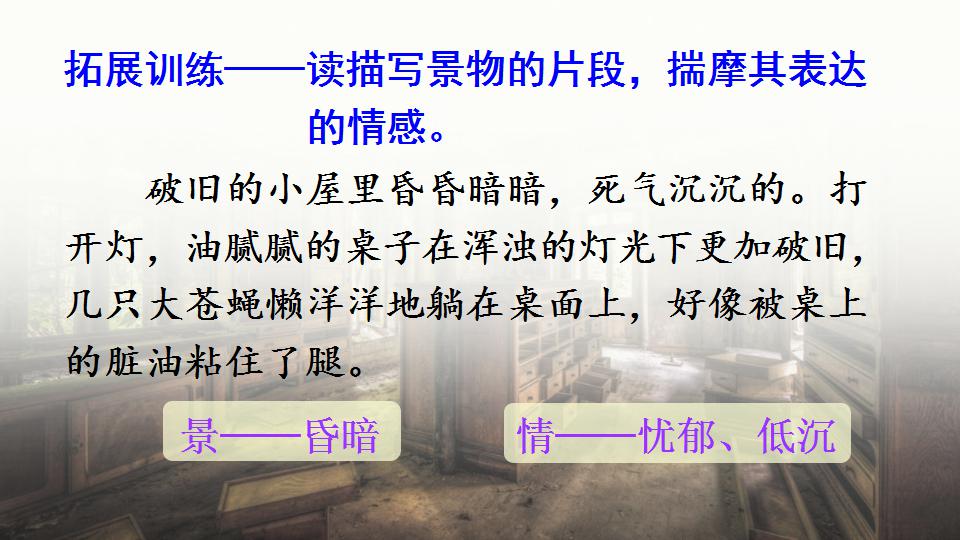 拓展训练——读描写景物的片段，揣摩其表达的情感。

破旧的小屋里昏昏暗暗，死气沉沉的。打开灯，油腻腻的桌子在浑浊的灯光下更加破旧，几只大苍蝇懒洋洋地躺在桌面上，好像被桌上的脏油粘住了腿。

景——昏暗

情——忧郁、低沉